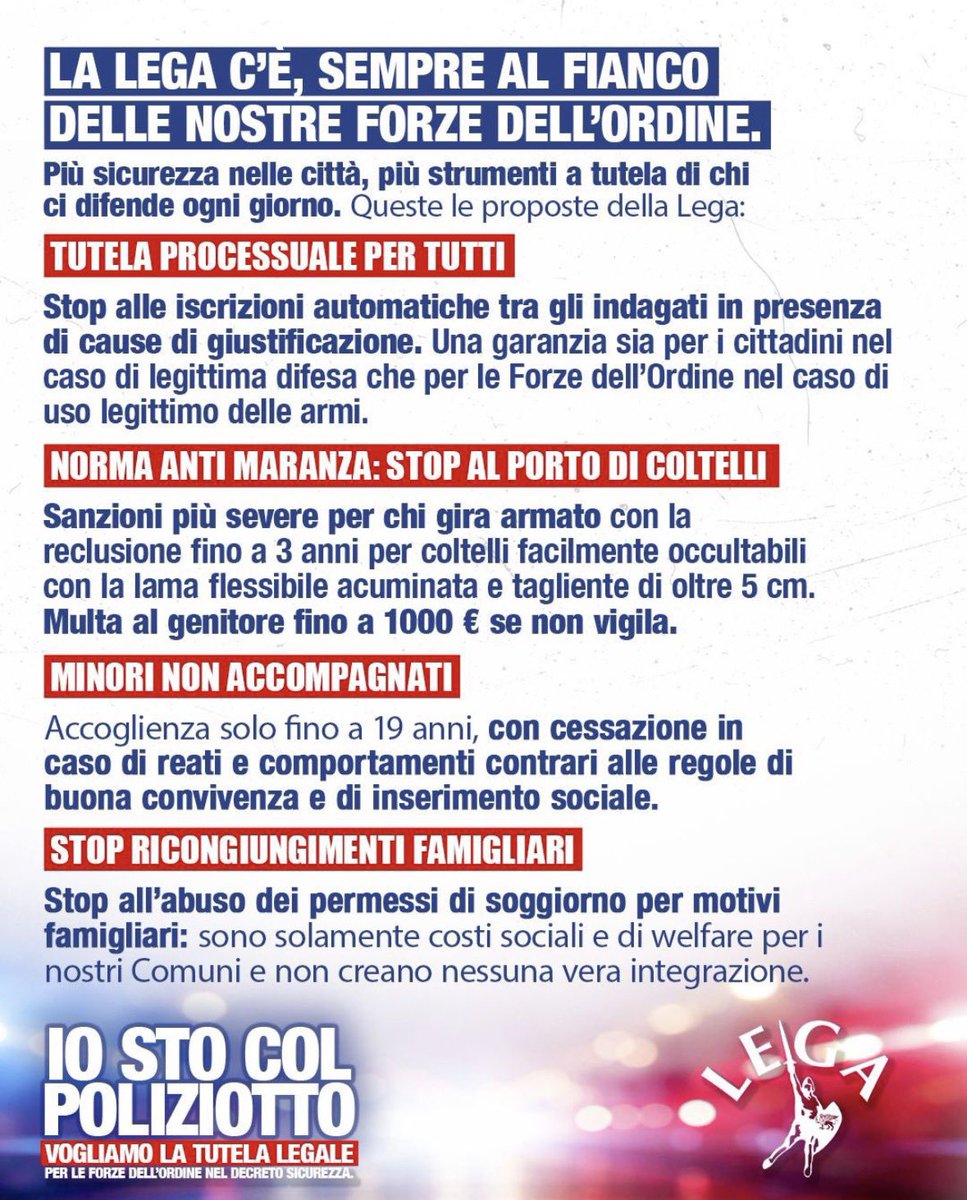 LA LEGA C'È, SEMPRE AL FIANCO DELLE NOSTRE FORZE DELL'ORDINE.

Più sicurezza nelle città, più strumenti a tutela di chi ci difende ogni giorno. Queste le proposte della Lega:

TUTELA PROCESSUALE PER TUTTI

Stop alle iscrizioni automatiche tra gli indagati in presenza di cause di giustificazione. Una garanzia sia per i cittadini nel caso di legittima difesa che per le Forze dell'Ordine nel caso di uso legittimo delle armi.

NORMA ANTI MARANZA: STOP AL PORTO DI COLTELLI

Sanzioni più severe per chi gira armato con la reclusione fino a 3 anni per coltelli facilmente occultabili con la lama flessibile acuminata e tagliente di oltre 5 cm. Multa al genitore fino a 1000 € se non vigila.

MINORI NON ACCOMPAGNATI

Accoglienza solo fino a 19 anni, con cessazione in caso di reati e comportamenti contrari alle regole di buona convivenza e di inserimento sociale.

STOP RICONGIUNGIMENTI FAMIGLIARI

Stop all'abuso dei permessi di soggiorno per motivi famigliari: sono solamente costi sociali e di welfare per i nostri Comuni e non creano nessuna vera integrazione.

IO STO COL POLIZIOTTO
VOGLIAMO LA TUTELA LEGALE
PER LE FORZE DELL'ORDINE NEL DECRETO SICUREZZA.

LEGA